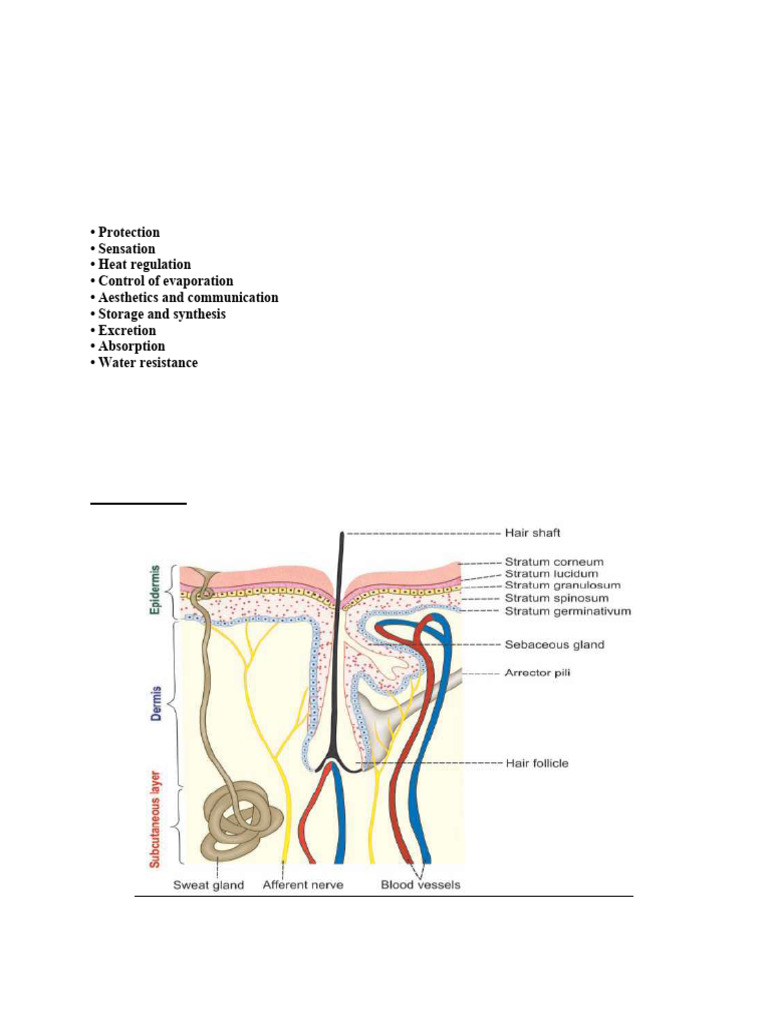 • Protection
• Sensation
• Heat regulation
• Control of evaporation
• Aesthetics and communication
• Storage and synthesis
• Excretion
• Absorption
• Water resistance

Epidermis
Dermis
Subcutaneous layer
Hair shaft
Stratum corneum
Stratum lucidum
Stratum granulosum
Stratum spinosum
Stratum germinativum
Sebaceous gland
Arrector pili
Hair follicle
Sweat gland
Afferent nerve
Blood vessels